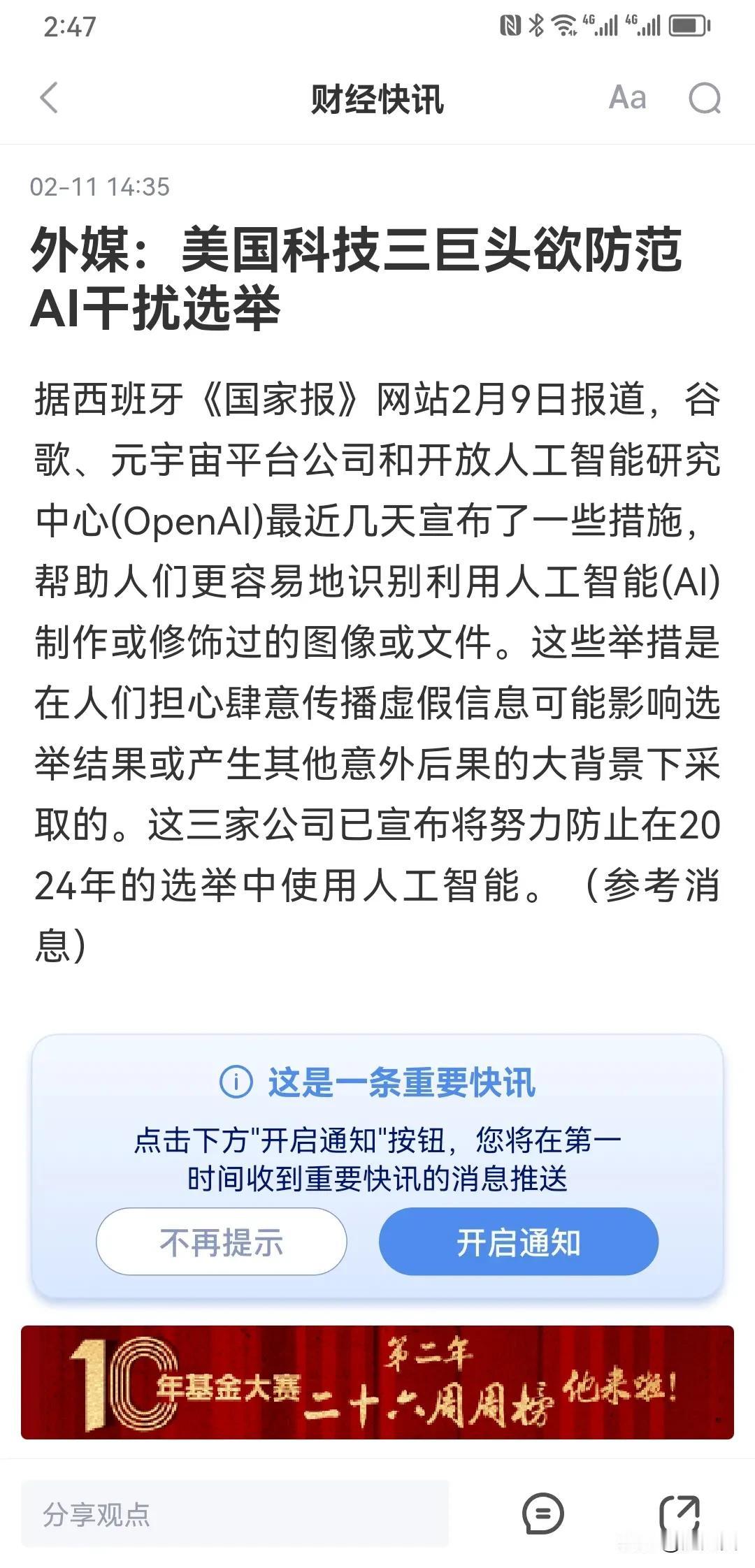 2:47

财经快讯

Aa

02-11 14:35

外媒：美国科技三巨头欲防范AI干扰选举

据西班牙《国家报》网站2月9日报道，谷歌、元宇宙平台公司和开放人工智能研究中心(OpenAI)最近几天宣布了一些措施，帮助人们更容易地识别利用人工智能(AI)制作或修饰过的图像或文件。这些举措是在人们担心肆意传播虚假信息可能影响选举结果或产生其他意外后果的大背景下采取的。这三家公司已宣布将努力防止在2024年的选举中使用人工智能。（参考消息）

这是一条重要快讯

点击下方"开启通知"按钮，您将在第一时间收到重要快讯的消息推送

不再提示

开启通知

10年基金大赛 第二年 二十六周周榜 他来啦！

分享观点